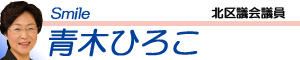 Smile

北区議会議員

青木ひろこ